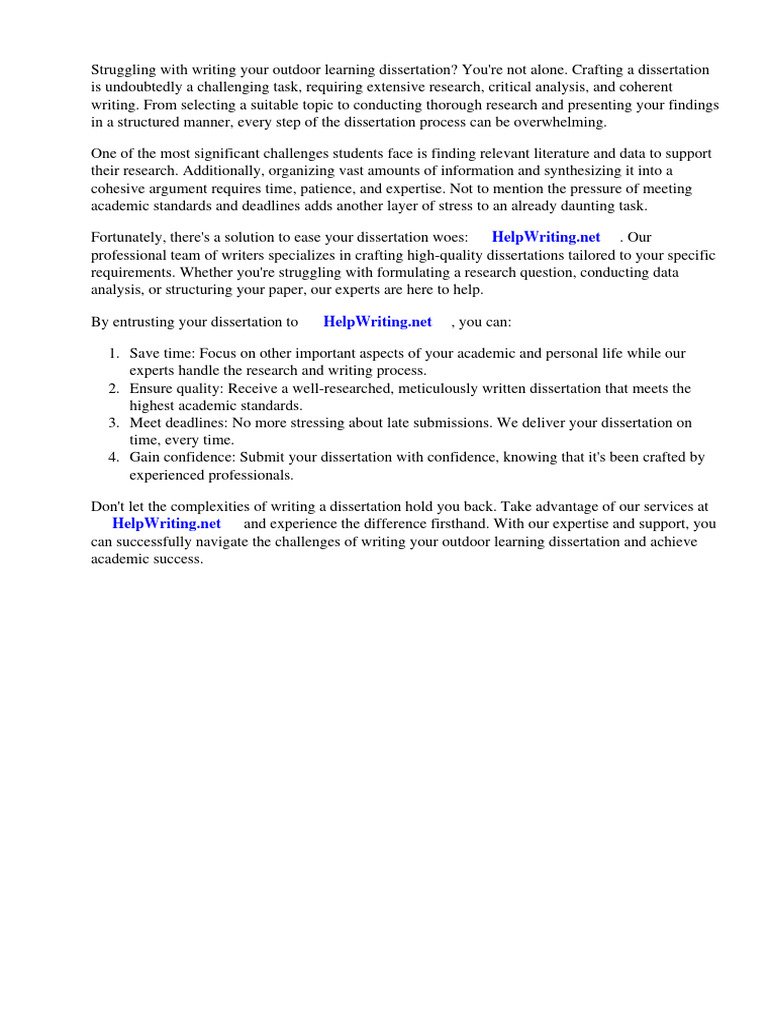 Struggling with writing your outdoor learning dissertation? You're not alone. Crafting a dissertation is undoubtedly a challenging task, requiring extensive research, critical analysis, and coherent writing. From selecting a suitable topic to conducting thorough research and presenting your findings in a structured manner, every step of the dissertation process can be overwhelming.

One of the most significant challenges students face is finding relevant literature and data to support their research. Additionally, organizing vast amounts of information and synthesizing it into a cohesive argument requires time, patience, and expertise. Not to mention the pressure of meeting academic standards and deadlines adds another layer of stress to an already daunting task.

Fortunately, there's a solution to ease your dissertation woes: HelpWriting.net . Our professional team of writers specializes in crafting high-quality dissertations tailored to your specific requirements. Whether you're struggling with formulating a research question, conducting data analysis, or structuring your paper, our experts are here to help.

By entrusting your dissertation to HelpWriting.net , you can:

1. Save time: Focus on other important aspects of your academic and personal life while our experts handle the research and writing process.
2. Ensure quality: Receive a well-researched, meticulously written dissertation that meets the highest academic standards.
3. Meet deadlines: No more stressing about late submissions. We deliver your dissertation on time, every time.
4. Gain confidence: Submit your dissertation with confidence, knowing that it's been crafted by experienced professionals.

Don't let the complexities of writing a dissertation hold you back. Take advantage of our services at HelpWriting.net and experience the difference firsthand. With our expertise and support, you can successfully navigate the challenges of writing your outdoor learning dissertation and achieve academic success.